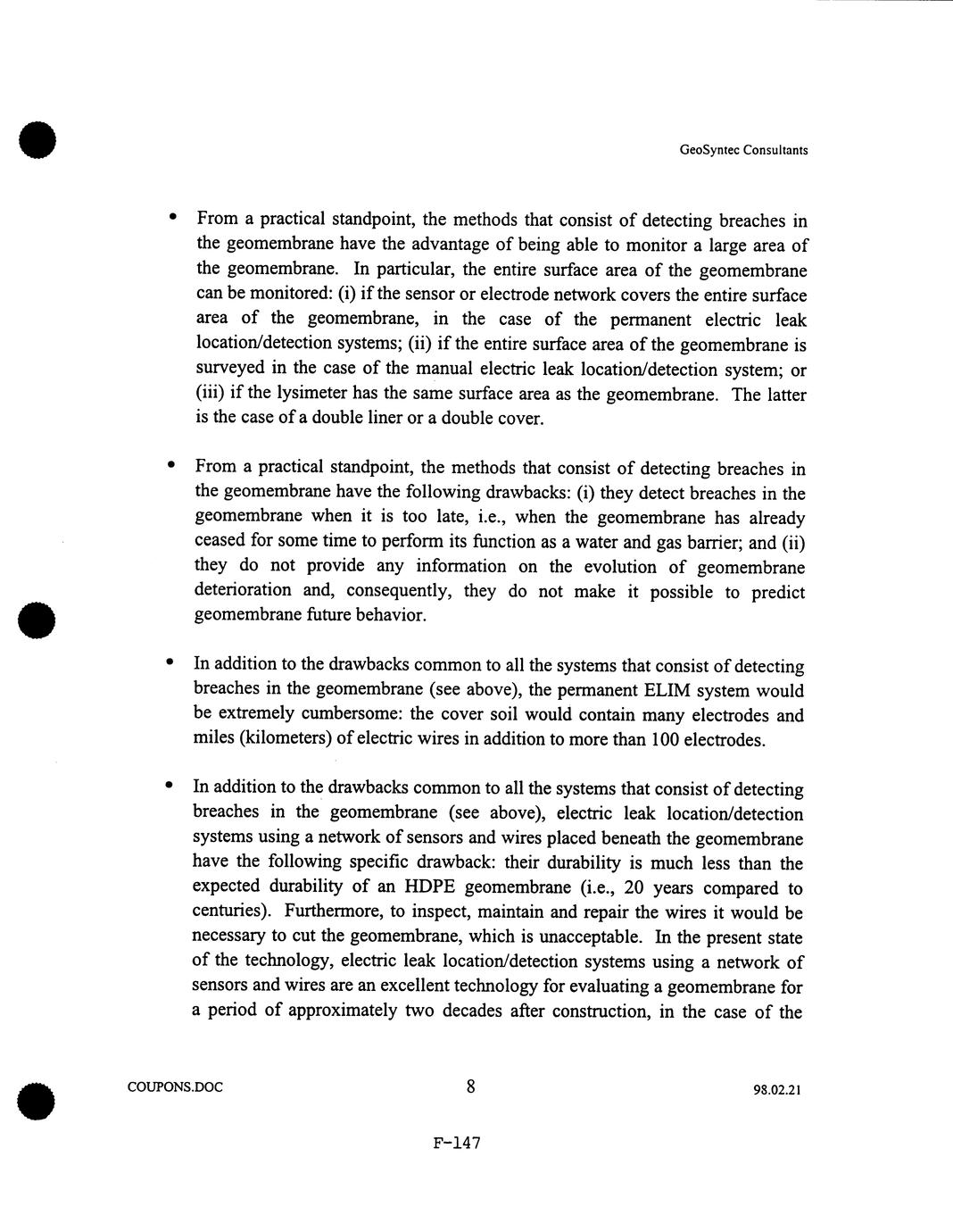 GeoSyntec Consultants

• From a practical standpoint, the methods that consist of detecting breaches in the geomembrane have the advantage of being able to monitor a large area of the geomembrane. In particular, the entire surface area of the geomembrane can be monitored: (i) if the sensor or electrode network covers the entire surface area of the geomembrane, in the case of the permanent electric leak location/detection systems; (ii) if the entire surface area of the geomembrane is surveyed in the case of the manual electric leak location/detection system; or (iii) if the lysimeter has the same surface area as the geomembrane. The latter is the case of a double liner or a double cover.

• From a practical standpoint, the methods that consist of detecting breaches in the geomembrane have the following drawbacks: (i) they detect breaches in the geomembrane when it is too late, i.e., when the geomembrane has already ceased for some time to perform its function as a water and gas barrier; and (ii) they do not provide any information on the evolution of geomembrane deterioration and, consequently, they do not make it possible to predict geomembrane future behavior.

• In addition to the drawbacks common to all the systems that consist of detecting breaches in the geomembrane (see above), the permanent ELIM system would be extremely cumbersome: the cover soil would contain many electrodes and miles (kilometers) of electric wires in addition to more than 100 electrodes.

• In addition to the drawbacks common to all the systems that consist of detecting breaches in the geomembrane (see above), electric leak location/detection systems using a network of sensors and wires placed beneath the geomembrane have the following specific drawback: their durability is much less than the expected durability of an HDPE geomembrane (i.e., 20 years compared to centuries). Furthermore, to inspect, maintain and repair the wires it would be necessary to cut the geomembrane, which is unacceptable. In the present state of the technology, electric leak location/detection systems using a network of sensors and wires are an excellent technology for evaluating a geomembrane for a period of approximately two decades after construction, in the case of the

COUPONS.DOC 8 98.02.21

F-147